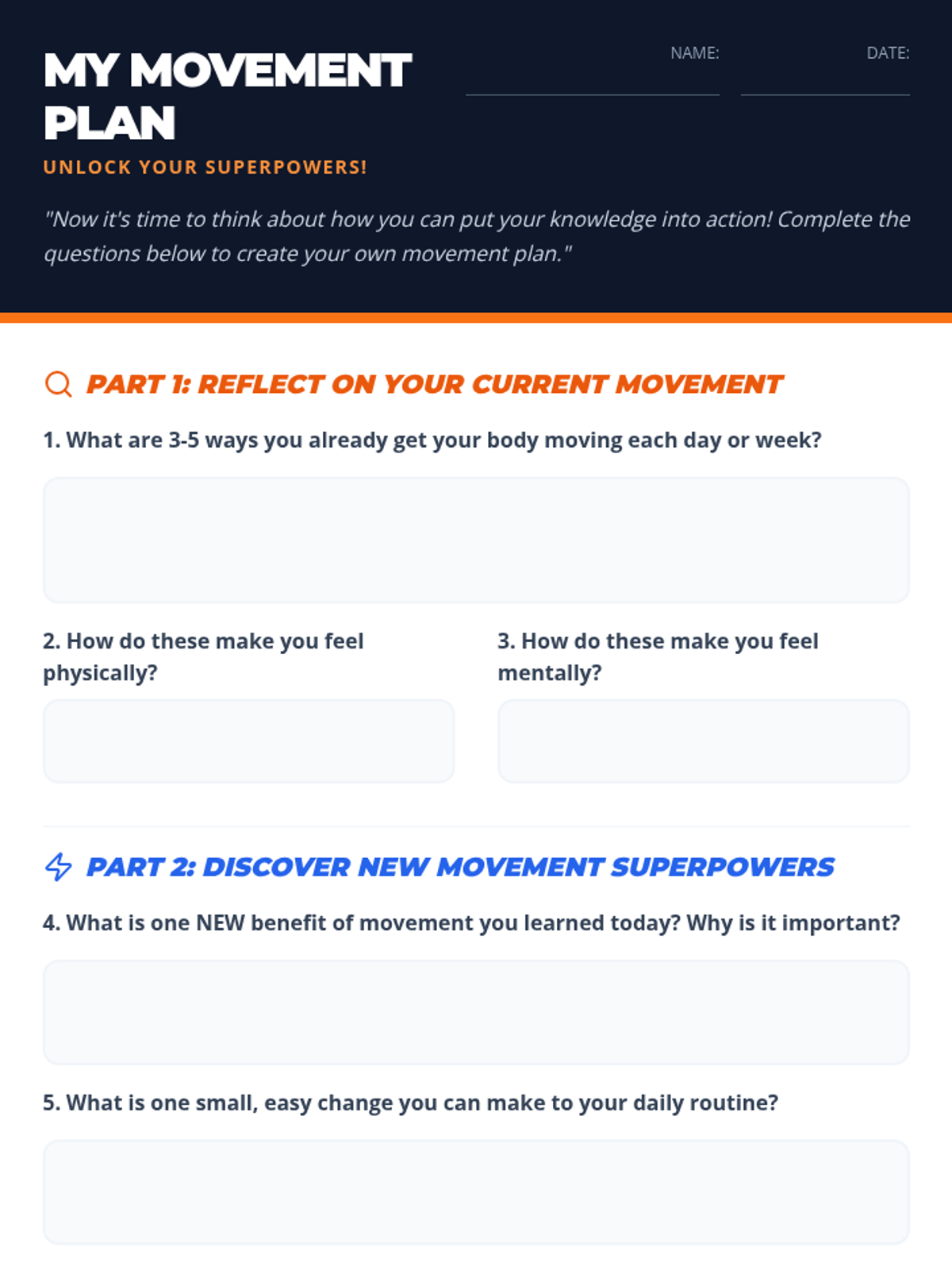 MY MOVEMENT PLAN

NAME: ____
DATE: ____

UNLOCK YOUR SUPERPOWERS!

"Now it's time to think about how you can put your knowledge into action! Complete the questions below to create your own movement plan."

PART 1: REFLECT ON YOUR CURRENT MOVEMENT

1. What are 3-5 ways you already get your body moving each day or week?

2. How do these make you feel physically?

3. How do these make you feel mentally?

PART 2: DISCOVER NEW MOVEMENT SUPERPOWERS

4. What is one NEW benefit of movement you learned today? Why is it important?

5. What is one small, easy change you can make to your daily routine?